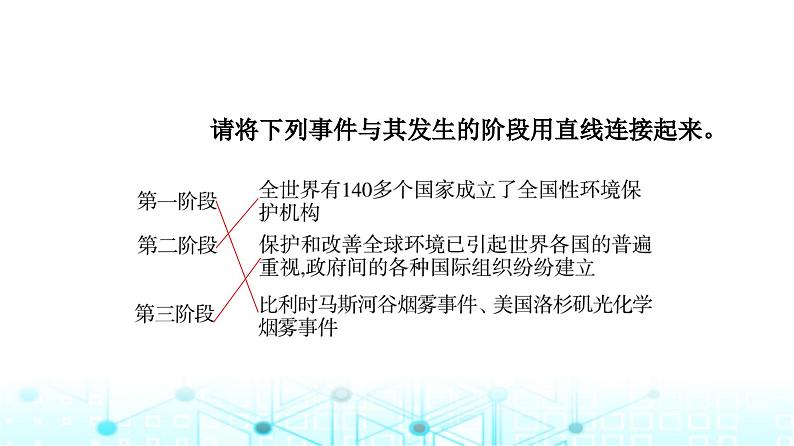 请将下列事件与其发生的阶段用直线连接起来。

第一阶段

第二阶段

第三阶段

全世界有140多个国家成立了全国性环境保护机构

保护和改善全球环境已引起世界各国的普遍重视,政府间的各种国际组织纷纷建立

比利时马斯河谷烟雾事件、美国洛杉矶光化学烟雾事件